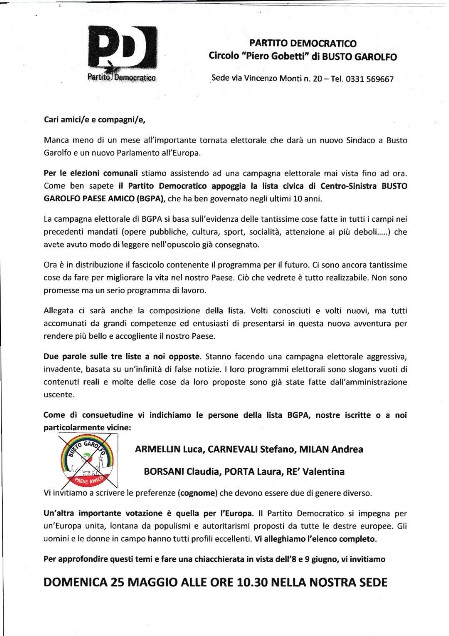 PD
Partito Democratico

PARTITO DEMOCRATICO
Circolo "Piero Gobetti" di BUSTO GAROLFO

Sede via Vincenzo Monti n. 20 – Tel. 0331 569667

Cari amici/e e compagni/e,

Manca meno di un mese all'importante tornata elettorale che darà un nuovo Sindaco a Busto Garolfo e un nuovo Parlamento all'Europa.

Per le elezioni comunali stiamo assistendo ad una campagna elettorale mai vista fino ad ora. Come ben sapete il Partito Democratico appoggia la lista civica di Centro-Sinistra BUSTO GAROLFO PAESE AMICO (BGPA), che ha ben governato negli ultimi 10 anni.

La campagna elettorale di BGPA si basa sull'evidenza delle tantissime cose fatte in tutti i campi nei precedenti mandati (opere pubbliche, cultura, sport, socialità, attenzione ai più deboli.....) che avete avuto modo di leggere nell'opuscolo già consegnato.

Ora è in distribuzione il fascicolo contenente il programma per il futuro. Ci sono ancora tantissime cose da fare per migliorare la vita nel nostro Paese. Ciò che vedrete è tutto realizzabile. Non sono promesse ma un serio programma di lavoro.

Allegata ci sarà anche la composizione della lista. Volti conosciuti e volti nuovi, ma tutti accomunati da grandi competenze ed entusiasti di presentarsi in questa nuova avventura per rendere più bello e accogliente il nostro Paese.

Due parole sulle tre liste a noi opposte. Stanno facendo una campagna elettorale aggressiva, invadente, basata su un'infinità di false notizie. I loro programmi elettorali sono slogans vuoti di contenuti reali e molte delle cose da loro proposte sono già state fatte dall'amministrazione uscente.

Come di consuetudine vi indichiamo le persone della lista BGPA, nostre iscritte o a noi particolarmente vicine:

BUSTO GAROLFO
PAESE AMICO

ARMELLIN Luca, CARNEVALI Stefano, MILAN Andrea

BORSANI Claudia, PORTA Laura, RE' Valentina

Vi invitiamo a scrivere le preferenze (cognome) che devono essere due di genere diverso.

Un'altra importante votazione è quella per l'Europa. Il Partito Democratico si impegna per un'Europa unita, lontana da populismi e autoritarismi proposti da tutte le destre europee. Gli uomini e le donne in campo hanno tutti profili eccellenti. Vi alleghiamo l'elenco completo.

Per approfondire questi temi e fare una chiacchierata in vista dell'8 e 9 giugno, vi invitiamo

DOMENICA 25 MAGGIO ALLE ORE 10.30 NELLA NOSTRA SEDE